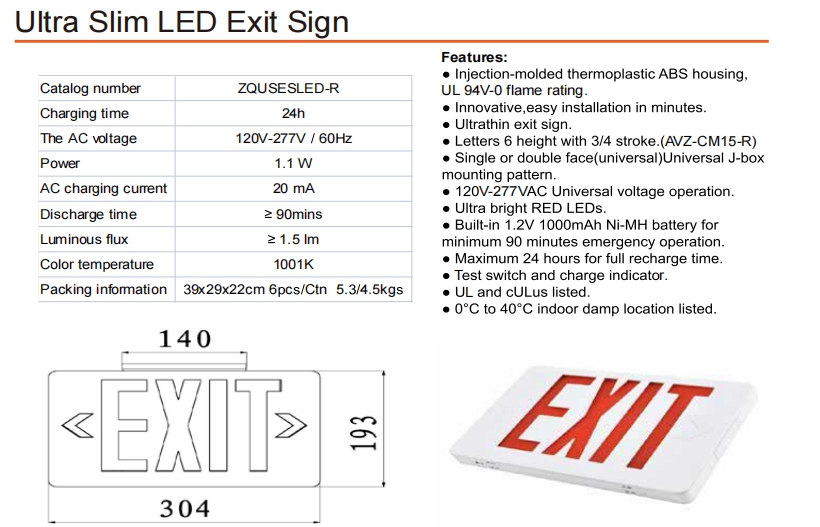 Ultra Slim LED Exit Sign

| Catalog number | ZQUSESLED-R |
|---|---|
| Charging time | 24h |
| The AC voltage | 120V-277V / 60Hz |
| Power | 1.1 W |
| AC charging current | 20 mA |
| Discharge time | ≥ 90mins |
| Luminous flux | ≥ 1.5 lm |
| Color temperature | 1001K |
| Packing information | 39x29x22cm 6pcs/Ctn 5.3/4.5kgs |

Features:
• Injection-molded thermoplastic ABS housing, UL 94V-0 flame rating.
• Innovative,easy installation in minutes.
• Ultrathin exit sign.
• Letters 6 height with 3/4 stroke.(AVZ-CM15-R)
• Single or double face(universal)Universal J-box mounting pattern.
• 120V-277VAC Universal voltage operation.
• Ultra bright RED LEDs.
• Built-in 1.2V 1000mAh Ni-MH battery for minimum 90 minutes emergency operation.
• Maximum 24 hours for full recharge time.
• Test switch and charge indicator.
• UL and cULus listed.
• 0°C to 40°C indoor damp location listed.

140

EXIT

193

304

EXIT